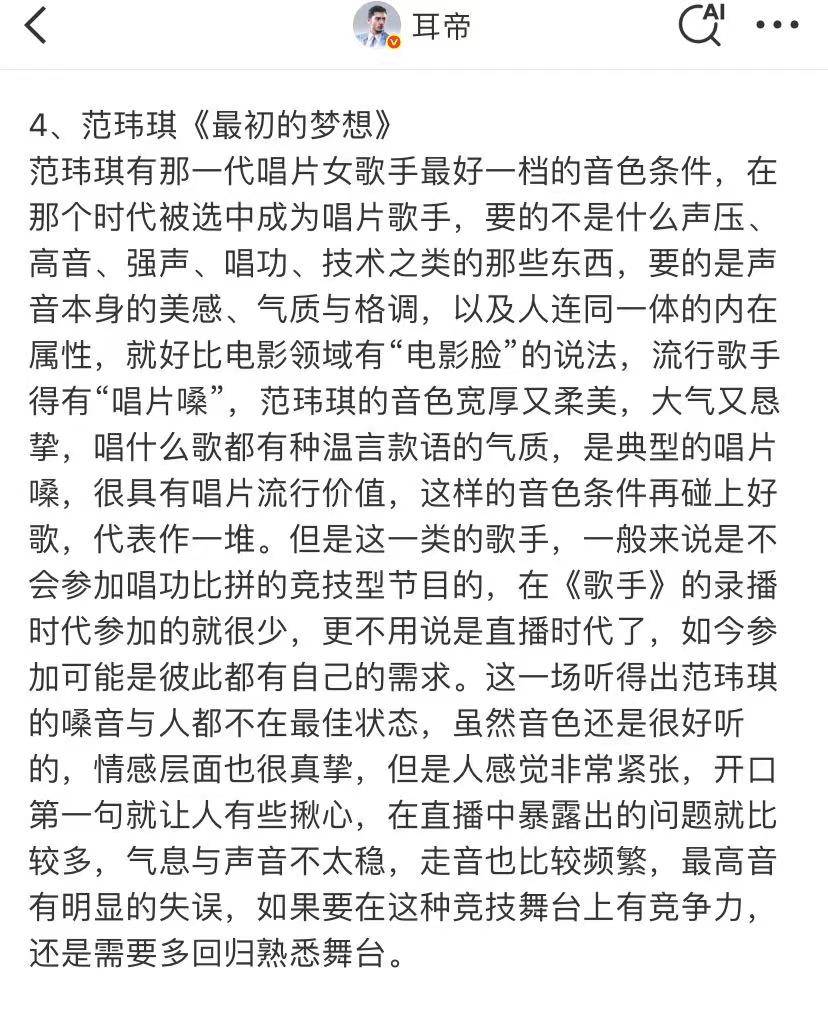 耳帝

AI

4、范玮琪《最初的梦想》
范玮琪有那一代唱片女歌手最好一档的音色条件，在那个时代被选中成为唱片歌手，要的不是什么声压、高音、强声、唱功、技术之类的那些东西，要的是声音本身的美感、气质与格调，以及人连同一体的内在属性，就好比电影领域有“电影脸”的说法，流行歌手得有“唱片嗓”，范玮琪的音色宽厚又柔美，大气又恳挚，唱什么歌都有种温言款语的气质，是典型的唱片嗓，很具有唱片流行价值，这样的音色条件再碰上好歌，代表作一堆。但是这一类的歌手，一般来说是不会参加唱功比拼的竞技型节目的，在《歌手》的录播时代参加的就很少，更不用说是直播时代了，如今参加可能是彼此都有自己的需求。这一场听得出范玮琪的嗓音与人都不在最佳状态，虽然音色还是很好听的，情感层面也很真挚，但是人感觉非常紧张，开口第一句就让人有些揪心，在直播中暴露出的问题就比较多，气息与声音不太稳，走音也比较频繁，最高音有明显的失误，如果要在这种竞技舞台上有竞争力，还是需要多回归熟悉舞台。